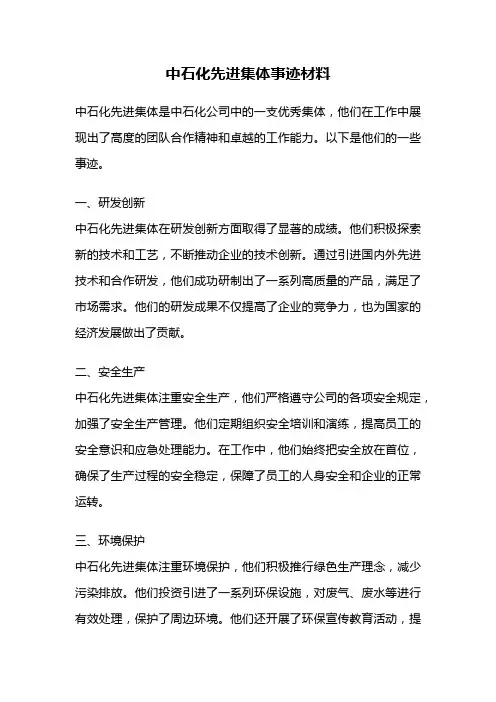 中石化先进集体事迹材料

中石化先进集体是中石化公司中的一支优秀集体，他们在工作中展现出了高度的团队合作精神和卓越的工作能力。以下是他们的一些事迹。

一、研发创新

中石化先进集体在研发创新方面取得了显著的成绩。他们积极探索新的技术和工艺，不断推动企业的技术创新。通过引进国内外先进技术和合作研发，他们成功研制出了一系列高质量的产品，满足了市场需求。他们的研发成果不仅提高了企业的竞争力，也为国家的经济发展做出了贡献。

二、安全生产

中石化先进集体注重安全生产，他们严格遵守公司的各项安全规定，加强了安全生产管理。他们定期组织安全培训和演练，提高员工的安全意识和应急处理能力。在工作中，他们始终把安全放在首位，确保了生产过程的安全稳定，保障了员工的人身安全和企业的正常运转。

三、环境保护

中石化先进集体注重环境保护，他们积极推行绿色生产理念，减少污染排放。他们投资引进了一系列环保设施，对废气、废水等进行有效处理，保护了周边环境。他们还开展了环保宣传教育活动，提